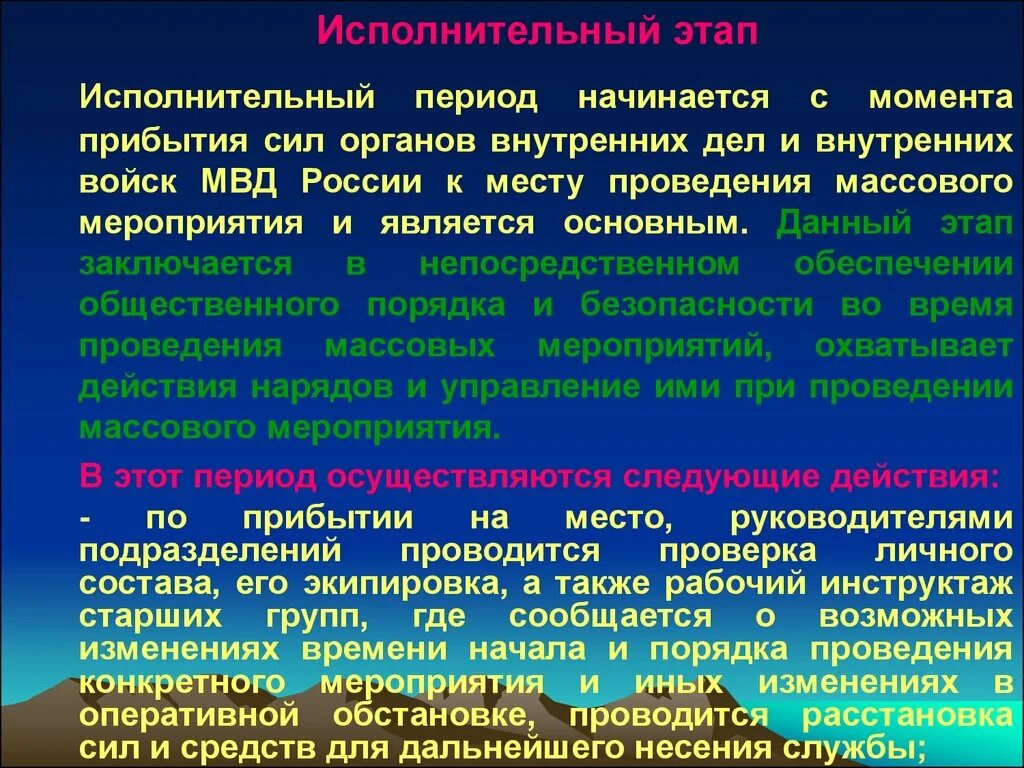 Исполнительный этап

Исполнительный период начинается с момента прибытия сил органов внутренних дел и внутренних войск МВД России к месту проведения массового мероприятия и является основным. Данный этап заключается в непосредственном обеспечении общественного порядка и безопасности во время проведения массовых мероприятий, охватывает действия нарядов и управление ими при проведении массового мероприятия.

В этот период осуществляются следующие действия:

- по прибытии на место, руководителями подразделений проводится проверка личного состава, его экипировка, а также рабочий инструктаж старших групп, где сообщается о возможных изменениях времени начала и порядка проведения конкретного мероприятия и иных изменениях в оперативной обстановке, проводится расстановка сил и средств для дальнейшего несения службы;